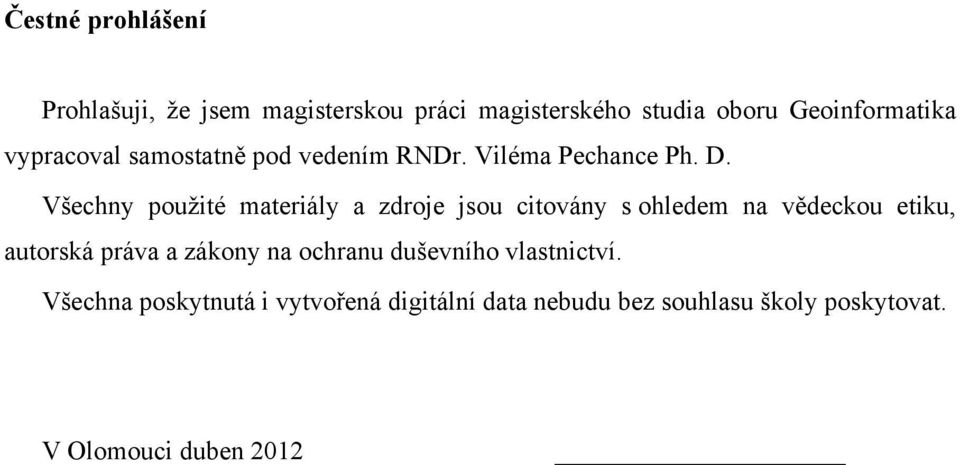 Čestné prohlášení

Prohlašuji, že jsem magisterskou práci magisterského studia oboru Geoinformatika vypracoval samostatně pod vedením RNDr. Viléma Pechance Ph. D.

Všechny použité materiály a zdroje jsou citovány s ohledem na vědeckou etiku, autorská práva a zákony na ochranu duševního vlastnictví.

Všechna poskytnutá i vytvořená digitální data nebudu bez souhlasu školy poskytovat.

V Olomouci duben 2012